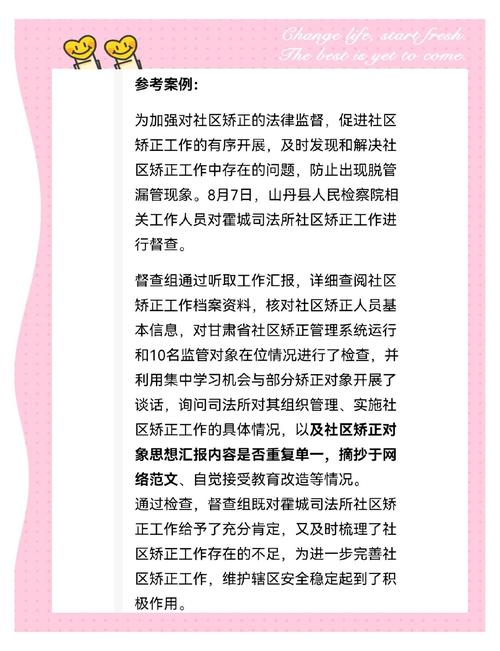 Change life, start fresh. The best is yet to come.

参考案例:

为加强对社区矫正的法律监督，促进社区矫正工作的有序开展，及时发现和解决社区矫正工作中存在的问题，防止出现脱管漏管现象。8月7日，山丹县人民检察院相关工作人员对霍城司法所社区矫正工作进行督查。

督查组通过听取工作汇报，详细查阅社区矫正工作档案资料，核对社区矫正人员基本信息，对甘肃省社区矫正管理系统运行和10名监管对象在位情况进行了检查，并利用集中学习机会与部分矫正对象开展了谈话，询问司法所对其组织管理、实施社区矫正工作的具体情况，以及社区矫正对象思想汇报内容是否重复单一，摘抄于网络范文、自觉接受教育改造等情况。
通过检查，督查组既对霍城司法所社区矫正工作给予了充分肯定，又及时梳理了社区矫正工作存在的不足，为进一步完善社区矫正工作，维护辖区安全稳定起到了积极作用。